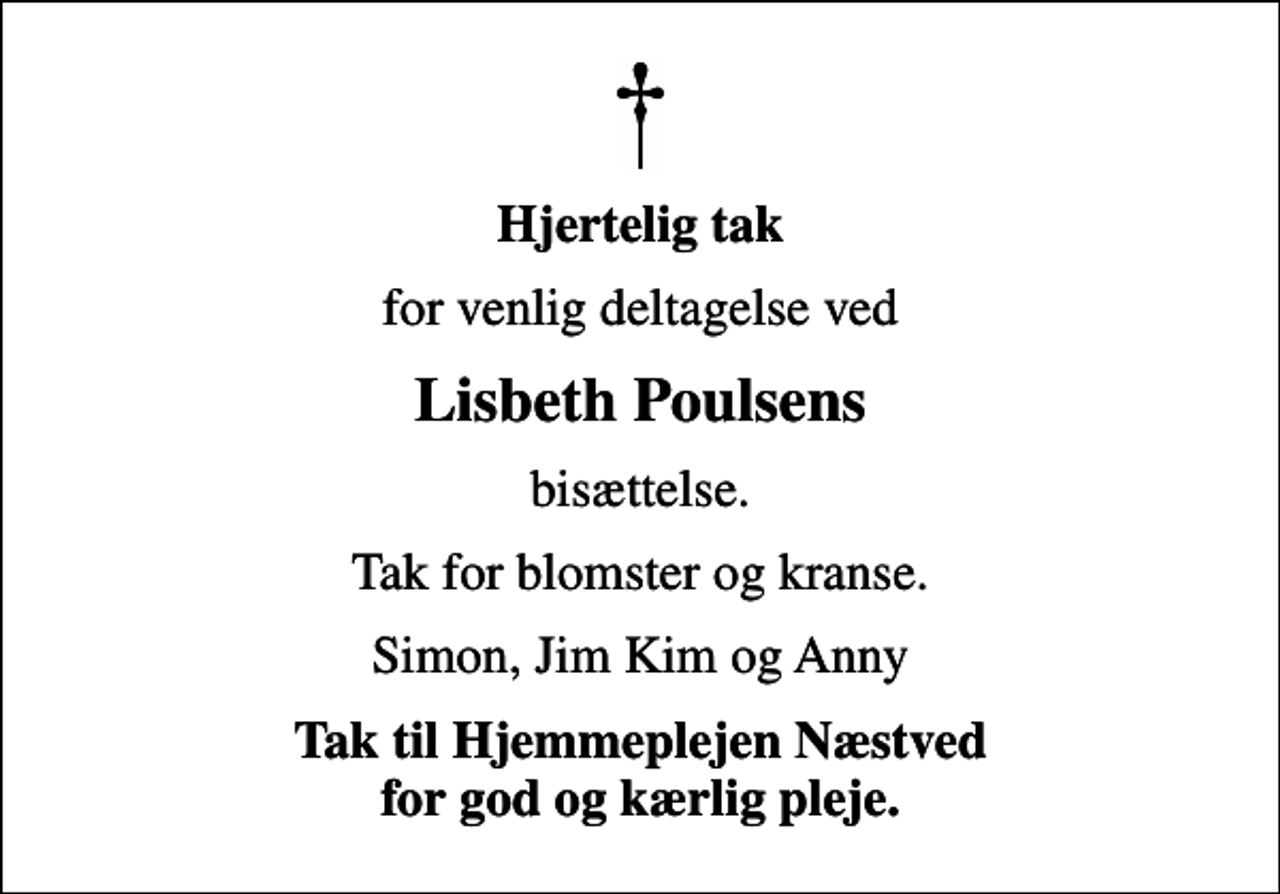 Hjertelig tak

for venlig deltagelse ved

Lisbeth Poulsens

bisættelse.

Tak for blomster og kranse.

Simon, Jim Kim og Anny

Tak til Hjemmeplejen Næstved for god og kærlig pleje.